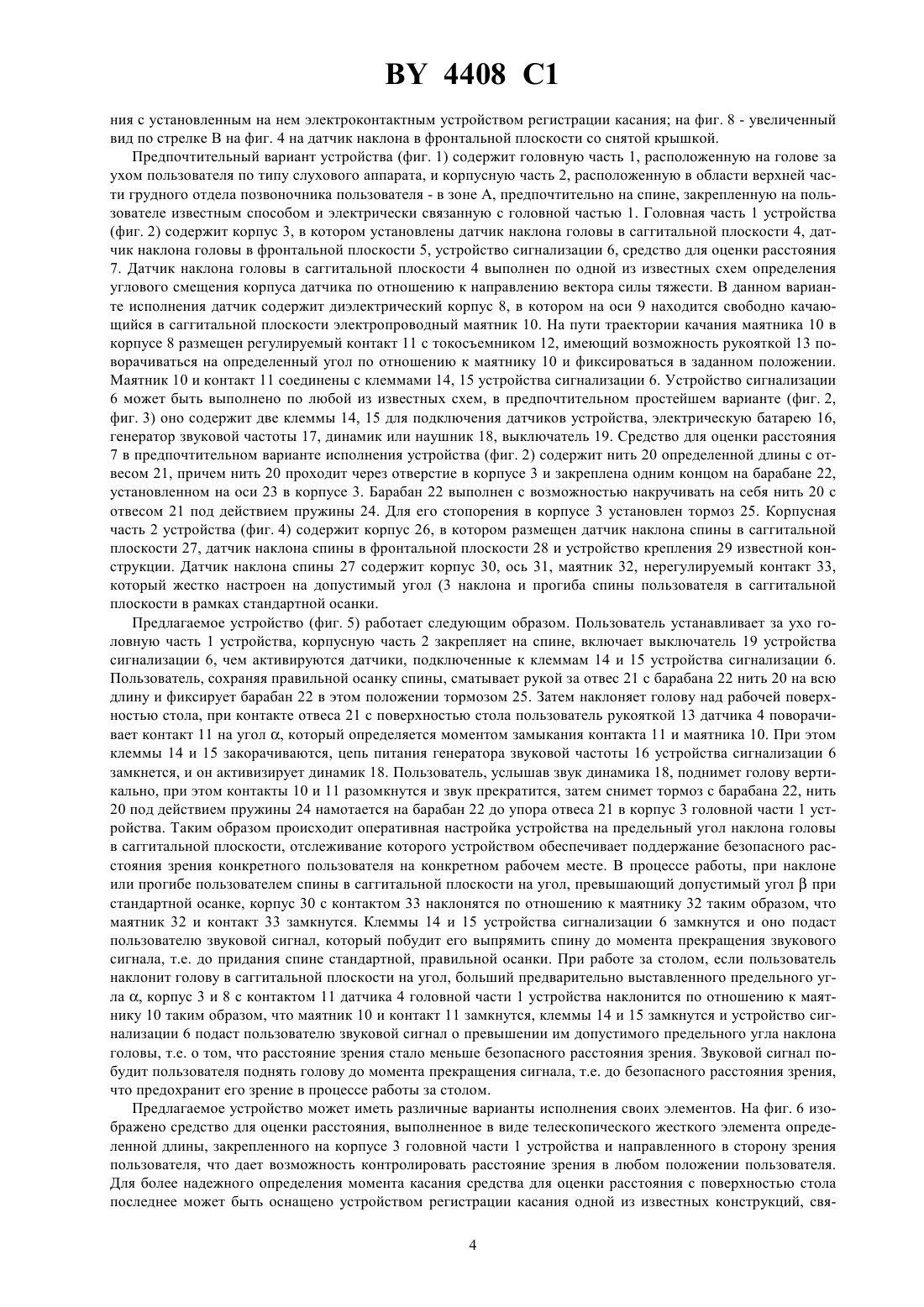 BY 4408 C1

ния с установленным на нем электроконтактным устройством регистрации касания; на фиг. 8 - увеличенный вид по стрелке В на фиг. 4 на датчик наклона в фронтальной плоскости со снятой крышкой.

Предпочтительный вариант устройства (фиг. 1) содержит головную часть 1, расположенную на голове за ухом пользователя по типу слухового аппарата, и корпусную часть 2, расположенную в области верхней части грудного отдела позвоночника пользователя - в зоне А, предпочтительно на спине, закрепленную на пользователе известным способом и электрически связанную с головной частью 1. Головная часть 1 устройства (фиг. 2) содержит корпус 3, в котором установлены датчик наклона головы в саггитальной плоскости 4, датчик наклона головы в фронтальной плоскости 5, устройство сигнализации 6, средство для оценки расстояния 7. Датчик наклона головы в саггитальной плоскости 4 выполнен по одной из известных схем определения углового смещения корпуса датчика по отношению к направлению вектора силы тяжести. В данном варианте исполнения датчик содержит диэлектрический корпус 8, в котором на оси 9 находится свободно качающийся в саггитальной плоскости электропроводный маятник 10. На пути траектории качания маятника 10 в корпусе 8 размещен регулируемый контакт 11 с токосъемником 12, имеющий возможность рукояткой 13 поворачиваться на определенный угол по отношению к маятнику 10 и фиксироваться в заданном положении. Маятник 10 и контакт 11 соединены с клеммами 14, 15 устройства сигнализации 6. Устройство сигнализации 6 может быть выполнено по любой из известных схем, в предпочтительном простейшем варианте (фиг. 2, фиг. 3) оно содержит две клеммы 14, 15 для подключения датчиков устройства, электрическую батарею 16, генератор звуковой частоты 17, динамик или наушник 18, выключатель 19. Средство для оценки расстояния 7 в предпочтительном варианте исполнения устройства (фиг. 2) содержит нить 20 определенной длины с отвесом 21, причем нить 20 проходит через отверстие в корпусе 3 и закреплена одним концом на барабане 22, установленном на оси 23 в корпусе 3. Барабан 22 выполнен с возможностью накручивать на себя нить 20 с отвесом 21 под действием пружины 24. Для его стопорения в корпусе 3 установлен тормоз 25. Корпусная часть 2 устройства (фиг. 4) содержит корпус 26, в котором размещен датчик наклона спины в саггитальной плоскости 27, датчик наклона спины в фронтальной плоскости 28 и устройство крепления 29 известной конструкции. Датчик наклона спины 27 содержит корпус 30, ось 31, маятник 32, нерегулируемый контакт 33, который жестко настроен на допустимый угол (3 наклона и прогиба спины пользователя в саггитальной плоскости в рамках стандартной осанки.

Предлагаемое устройство (фиг. 5) работает следующим образом. Пользователь устанавливает за ухо головную часть 1 устройства, корпусную часть 2 закрепляет на спине, включает выключатель 19 устройства сигнализации 6, чем активируются датчики, подключенные к клеммам 14 и 15 устройства сигнализации 6. Пользователь, сохраняя правильной осанку спины, сматывает рукой за отвес 21 с барабана 22 нить 20 на всю длину и фиксирует барабан 22 в этом положении тормозом 25. Затем наклоняет голову над рабочей поверхностью стола, при контакте отвеса 21 с поверхностью стола пользователь рукояткой 13 датчика 4 поворачивает контакт 11 на угол $\alpha$, который определяется моментом замыкания контакта 11 и маятника 10. При этом клеммы 14 и 15 закорачиваются, цепь питания генератора звуковой частоты 16 устройства сигнализации 6 замкнется, и он активизирует динамик 18. Пользователь, услышав звук динамика 18, поднимет голову вертикально, при этом контакты 10 и 11 разомкнутся и звук прекратится, затем снимет тормоз с барабана 22, нить 20 под действием пружины 24 намотается на барабан 22 до упора отвеса 21 в корпус 3 головной части 1 устройства. Таким образом происходит оперативная настройка устройства на предельный угол наклона головы в саггитальной плоскости, отслеживание которого устройством обеспечивает поддержание безопасного расстояния зрения конкретного пользователя на конкретном рабочем месте. В процессе работы, при наклоне или прогибе пользователем спины в саггитальной плоскости на угол, превышающий допустимый угол $\beta$ при стандартной осанке, корпус 30 с контактом 33 наклонятся по отношению к маятнику 32 таким образом, что маятник 32 и контакт 33 замкнутся. Клеммы 14 и 15 устройства сигнализации 6 замкнутся и оно подаст пользователю звуковой сигнал, который побудит его выпрямить спину до момента прекращения звукового сигнала, т.е. до придания спине стандартной, правильной осанки. При работе за столом, если пользователь наклонит голову в саггитальной плоскости на угол, больший предварительно выставленного предельного угла $\alpha$, корпус 3 и 8 с контактом 11 датчика 4 головной части 1 устройства наклонится по отношению к маятнику 10 таким образом, что маятник 10 и контакт 11 замкнутся, клеммы 14 и 15 замкнутся и устройство сигнализации 6 подаст пользователю звуковой сигнал о превышении им допустимого предельного угла наклона головы, т.е. о том, что расстояние зрения стало меньше безопасного расстояния зрения. Звуковой сигнал побудит пользователя поднять голову до момента прекращения сигнала, т.е. до безопасного расстояния зрения, что предохранит его зрение в процессе работы за столом.

Предлагаемое устройство может иметь различные варианты исполнения своих элементов. На фиг. 6 изображено средство для оценки расстояния, выполненное в виде телескопического жесткого элемента определенной длины, закрепленного на корпусе 3 головной части 1 устройства и направленного в сторону зрения пользователя, что дает возможность контролировать расстояние зрения в любом положении пользователя. Для более надежного определения момента касания средства для оценки расстояния с поверхностью стола последнее может быть оснащено устройством регистрации касания одной из известных конструкций, свя-

4